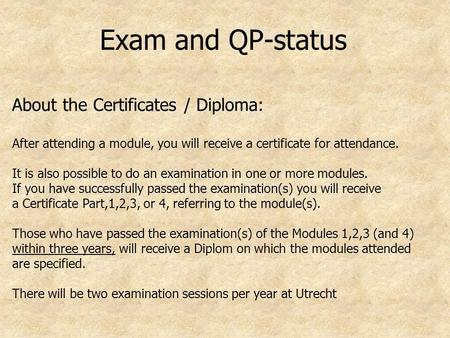 Exam and QP-status

About the Certificates / Diploma:

After attending a module, you will receive a certificate for attendance.

It is also possible to do an examination in one or more modules.
If you have successfully passed the examination(s) you will receive a Certificate Part,1,2,3, or 4, referring to the module(s).

Those who have passed the examination(s) of the Modules 1,2,3 (and 4) within three years, will receive a Diplom on which the modules attended are specified.

There will be two examination sessions per year at Utrecht